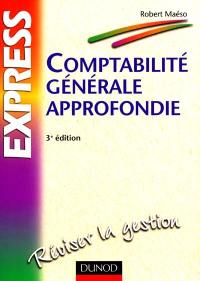 EXPRESS

Robert Maéso

COMPTABILITÉ GÉNÉRALE APPROFONDIE

3ᵉ édition

Réviser la gestion

DUNOD